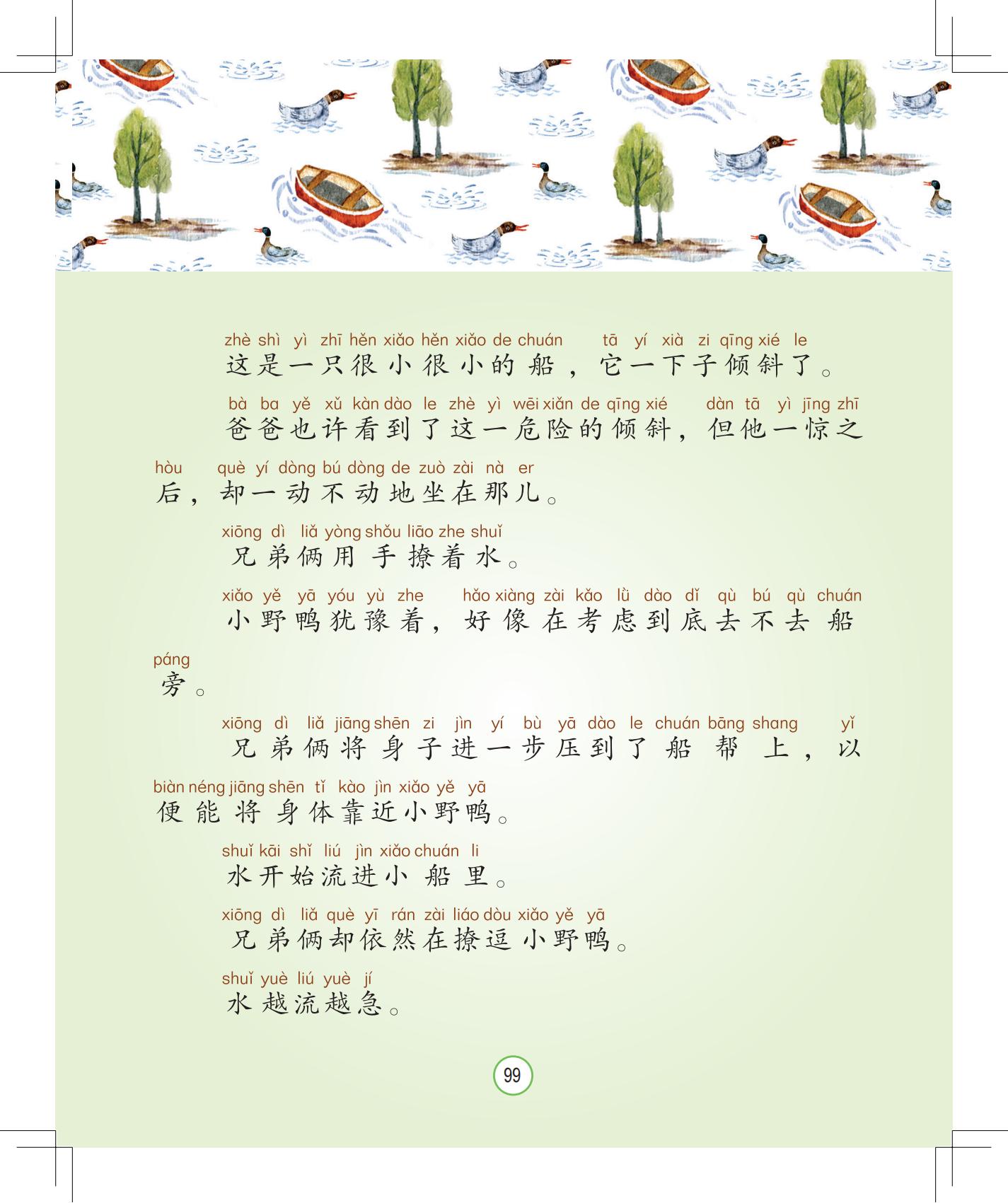 zhè shì yì zhī hěn xiǎo hěn xiǎo de chuán tā yí xià zi qīng xié le
这是一只很小很小的船，它一下子倾斜了。

bà ba yě xǔ kàn dào le zhè yì wēi xiǎn de qīng xié dàn tā yì jīng zhī hòu què yí dòng bú dòng de zuò zài nà er
爸爸也许看到了这一危险的倾斜，但他一惊之后，却一动不动地坐在那儿。

xiōng dì liǎ yòng shǒu liāo zhe shuǐ
兄弟俩用手撩着水。

xiǎo yě yā yóu yù zhe hǎo xiàng zài kǎo lǜ dào dǐ qù bú qù chuán páng
小野鸭犹豫着，好像在考虑到底去不去船旁。

xiōng dì liǎ jiāng shēn zi jìn yí bù yā dào le chuán bāng shang yǐ biàn néng jiāng shēn tǐ kào jìn xiǎo yě yā
兄弟俩将身子进一步压到了船帮上，以便能将身体靠近小野鸭。

shuǐ kāi shǐ liú jìn xiǎo chuán li
水开始流进小船里。

xiōng dì liǎ què yī rán zài liáo dòu xiǎo yě yā
兄弟俩却依然在撩逗小野鸭。

shuǐ yuè liú yuè jí
水越流越急。

99